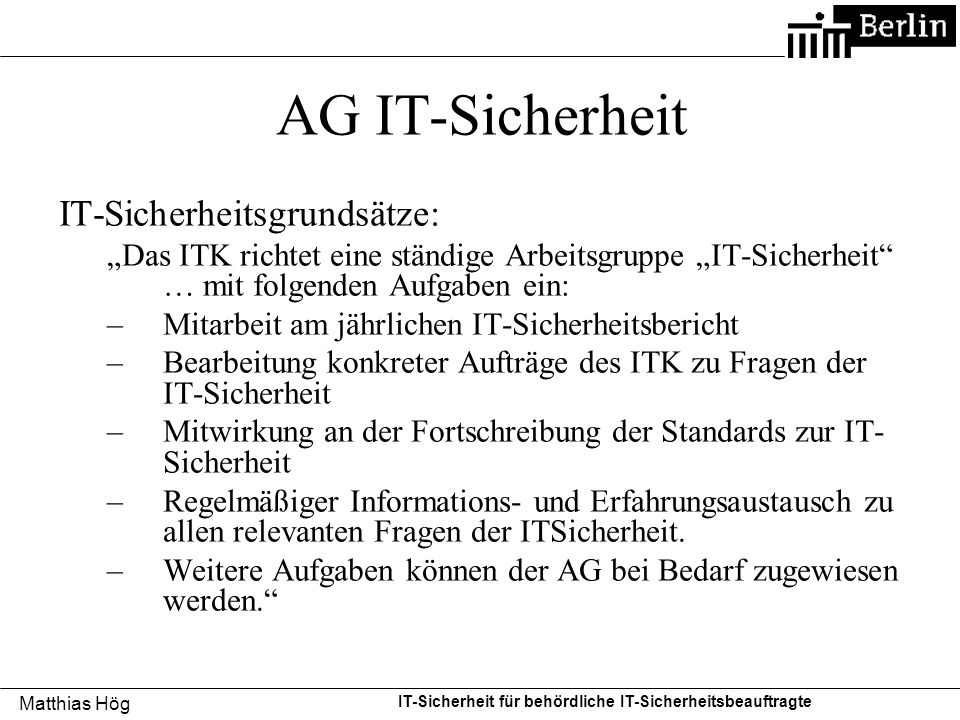 Berlin

AG IT-Sicherheit

IT-Sicherheitsgrundsätze:

„Das ITK richtet eine ständige Arbeitsgruppe „IT-Sicherheit“ … mit folgenden Aufgaben ein:

– Mitarbeit am jährlichen IT-Sicherheitsbericht

– Bearbeitung konkreter Aufträge des ITK zu Fragen der IT-Sicherheit

– Mitwirkung an der Fortschreibung der Standards zur IT-Sicherheit

– Regelmäßiger Informations- und Erfahrungsaustausch zu allen relevanten Fragen der ITSicherheit.

– Weitere Aufgaben können der AG bei Bedarf zugewiesen werden.“

Matthias Hög

IT-Sicherheit für behördliche IT-Sicherheitsbeauftragte